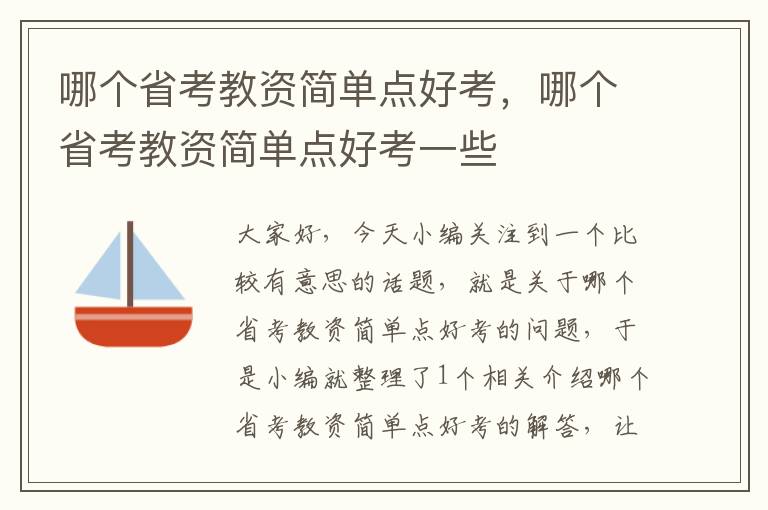 哪个省考教资简单点好考，哪个省考教资简单点好考一些

大家好，今天小编关注到一个比较有意思的话题，就是关于哪个省考教资简单点好考的问题，于是小编就整理了1个相关介绍哪个省考教资简单点好考的解答，让